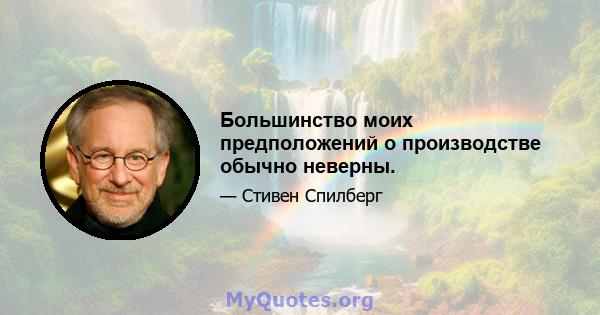 Большинство моих предположений о производстве обычно неверны.

— Стивен Спилберг

MyQuotes.org